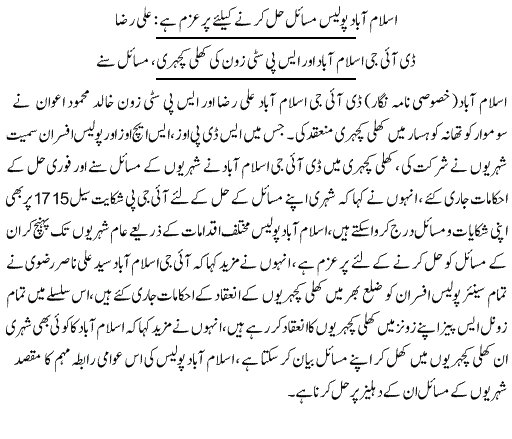 اسلام آباد پولیس مسائل حل کرنے کیلئے پر عزم ہے: علی رضا

ڈی آئی جی اسلام آباد اور ایس پی سٹی زون کی کھلی کچہری، مسائل سنے

اسلام آباد (خصوصی نامہ نگار) ڈی آئی جی اسلام آباد علی رضا اور ایس پی سٹی زون خالد محمود اعوان نے سوموار کو تھانہ کوہسار میں کھلی کچہری منعقد کی۔ جس میں ایس ڈی پی اوز، ایس ایچ اوز اور پولیس افسران سمیت شہریوں نے شرکت کی، کھلی کچہری میں ڈی آئی جی اسلام آباد نے شہریوں کے مسائل سنے اور فوری حل کے احکامات جاری کئے، انہوں نے کہا کہ شہری اپنے مسائل کے حل کے لئے آئی جی پی شکایت سیل 1715 پر بھی اپنی شکایات و مسائل درج کرواسکتے ہیں، اسلام آباد پولیس مختلف اقدامات کے ذریعے عام شہریوں تک پہنچ کر ان کے مسائل کو حل کرنے کے لئے پر عزم ہے، انہوں نے مزید کہا کہ آئی جی اسلام آباد سید علی ناصر رضوی نے تمام سینئر پولیس افسران کو ضلع بھر میں کھلی کچہریوں کے انعقاد کے احکامات جاری کئے ہیں، اس سلسلے میں تمام زونل ایس پیز اپنے زونز میں کھلی کچہریوں کا انعقاد کر رہے ہیں، انہوں نے مزید کہا کہ اسلام آباد کا کوئی بھی شہری ان کھلی کچہریوں میں کھل کر اپنے مسائل بیان کر سکتا ہے، اسلام آباد پولیس کی اس عوامی رابطہ مہم کا مقصد شہریوں کے مسائل ان کے دہلیز پر حل کرنا ہے۔